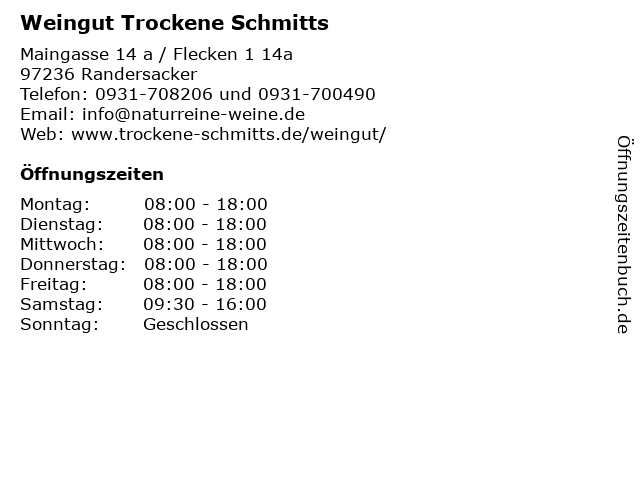 Weingut Trockene Schmitts

Maingasse 14 a / Flecken 1 14a
97236 Randersacker
Telefon: 0931-708206 und 0931-700490
Email: info@naturreine-weine.de
Web: www.trockene-schmitts.de/weingut/

Öffnungszeiten

| | |
|---|---|
| Montag: | 08:00 - 18:00 |
| Dienstag: | 08:00 - 18:00 |
| Mittwoch: | 08:00 - 18:00 |
| Donnerstag: | 08:00 - 18:00 |
| Freitag: | 08:00 - 18:00 |
| Samstag: | 09:30 - 16:00 |
| Sonntag: | Geschlossen |

Öffnungszeitenbuch.de